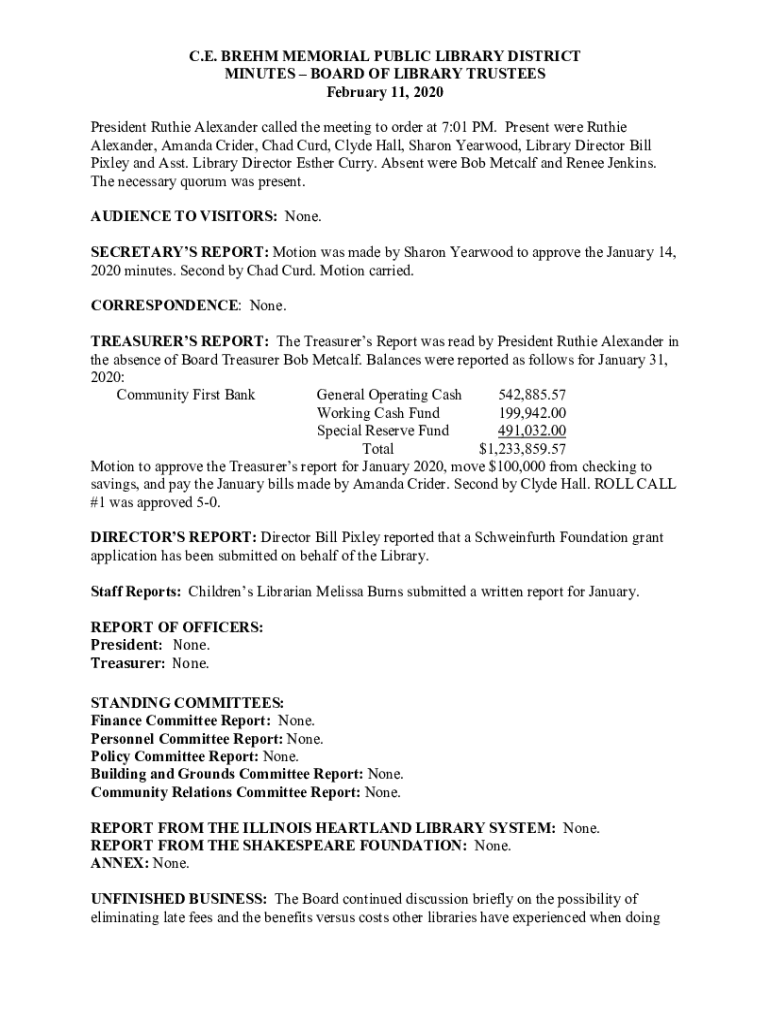 C.E. BREHM MEMORIAL PUBLIC LIBRARY DISTRICT
MINUTES – BOARD OF LIBRARY TRUSTEES
February 11, 2020

President Ruthie Alexander called the meeting to order at 7:01 PM. Present were Ruthie Alexander, Amanda Crider, Chad Curd, Clyde Hall, Sharon Yearwood, Library Director Bill Pixley and Asst. Library Director Esther Curry. Absent were Bob Metcalf and Renee Jenkins. The necessary quorum was present.

AUDIENCE TO VISITORS: None.

SECRETARY'S REPORT: Motion was made by Sharon Yearwood to approve the January 14, 2020 minutes. Second by Chad Curd. Motion carried.

CORRESPONDENCE: None.

TREASURER'S REPORT: The Treasurer's Report was read by President Ruthie Alexander in the absence of Board Treasurer Bob Metcalf. Balances were reported as follows for January 31, 2020:

| Community First Bank | General Operating Cash | 542,885.57 |
|---|---|---|
| | Working Cash Fund | 199,942.00 |
| | Special Reserve Fund | 491,032.00 |
| | Total | $1,233,859.57 |

Motion to approve the Treasurer's report for January 2020, move $100,000 from checking to savings, and pay the January bills made by Amanda Crider. Second by Clyde Hall. ROLL CALL #1 was approved 5-0.

DIRECTOR'S REPORT: Director Bill Pixley reported that a Schweinfurth Foundation grant application has been submitted on behalf of the Library.

Staff Reports: Children's Librarian Melissa Burns submitted a written report for January.

REPORT OF OFFICERS:
President: None.
Treasurer: None.

STANDING COMMITTEES:
Finance Committee Report: None.
Personnel Committee Report: None.
Policy Committee Report: None.
Building and Grounds Committee Report: None.
Community Relations Committee Report: None.

REPORT FROM THE ILLINOIS HEARTLAND LIBRARY SYSTEM: None.
REPORT FROM THE SHAKESPEARE FOUNDATION: None.
ANNEX: None.

UNFINISHED BUSINESS: The Board continued discussion briefly on the possibility of eliminating late fees and the benefits versus costs other libraries have experienced when doing